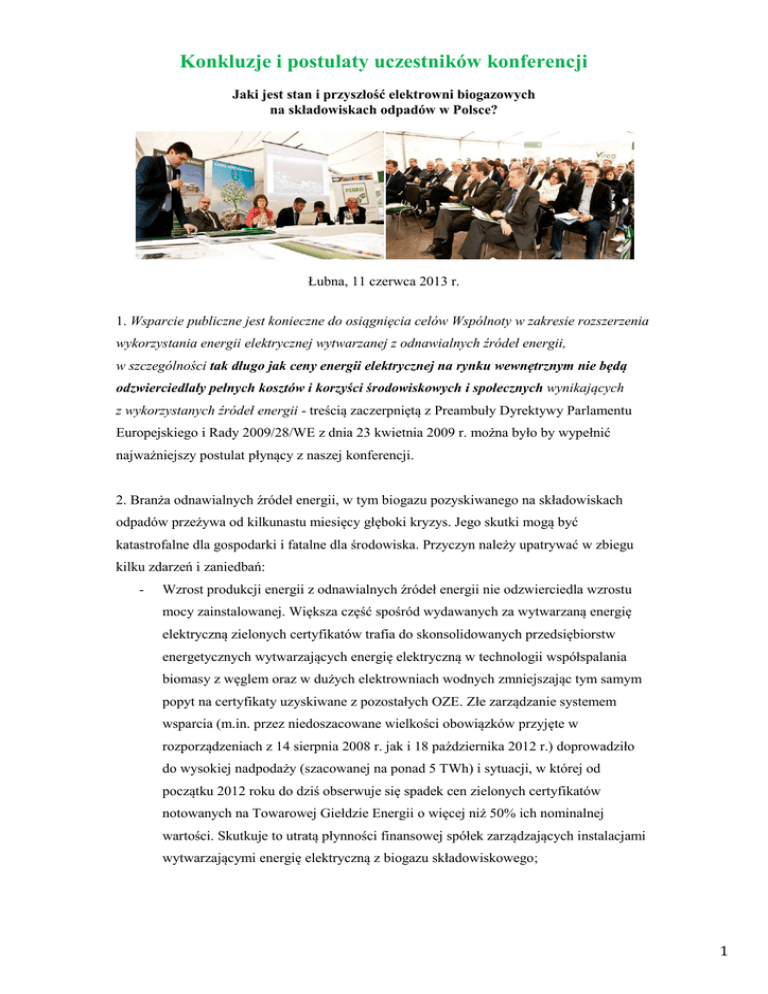 Konkluzje i postulaty uczestników konferencji

Jaki jest stan i przyszłość elektrowni biogazowych na składowiskach odpadów w Polsce?

Łubna, 11 czerwca 2013 r.

1. Wsparcie publiczne jest konieczne do osiągnięcia celów Wspólnoty w zakresie rozszerzenia wykorzystania energii elektrycznej wytwarzanej z odnawialnych źródeł energii, w szczególności tak długo jak ceny energii elektrycznej na rynku wewnętrznym nie będą odzwierciedlały pełnych kosztów i korzyści środowiskowych i społecznych wynikających z wykorzystanych źródeł energii - treścią zaczerpniętą z Preambuły Dyrektywy Parlamentu Europejskiego i Rady 2009/28/WE z dnia 23 kwietnia 2009 r. można było by wypełnić najważniejszy postulat płynący z naszej konferencji.

2. Branża odnawialnych źródeł energii, w tym biogazu pozyskiwanego na składowiskach odpadów przeżywa od kilkunastu miesięcy głęboki kryzys. Jego skutki mogą być katastrofalne dla gospodarki i fatalne dla środowiska. Przyczyn należy upatrywać w zbiegu kilku zdarzeń i zaniedbań:

- Wzrost produkcji energii z odnawialnych źródeł energii nie odzwierciedla wzrostu mocy zainstalowanej. Większa część spośród wydawanych za wytwarzaną energię elektryczną zielonych certyfikatów trafia do skonsolidowanych przedsiębiorstw energetycznych wytwarzających energię elektryczną w technologii współspalania biomasy z węglem oraz w dużych elektrowniach wodnych zmniejszając tym samym popyt na certyfikaty uzyskiwane z pozostałych OZE. Złe zarządzanie systemem wsparcia (m.in. przez niedoszacowane wielkości obowiązków przyjęte w rozporządzeniach z 14 sierpnia 2008 r. jak i 18 października 2012 r.) doprowadziło do wysokiej nadpodaży (szacowanej na ponad 5 TWh) i sytuacji, w której od początku 2012 roku do dziś obserwuje się spadek cen zielonych certyfikatów notowanych na Towarowej Giełdzie Energii o więcej niż 50% ich nominalnej wartości. Skutkuje to utratą płynności finansowej spółek zarządzających instalacjami wytwarzającymi energię elektryczną z biogazu składowiskowego;

1